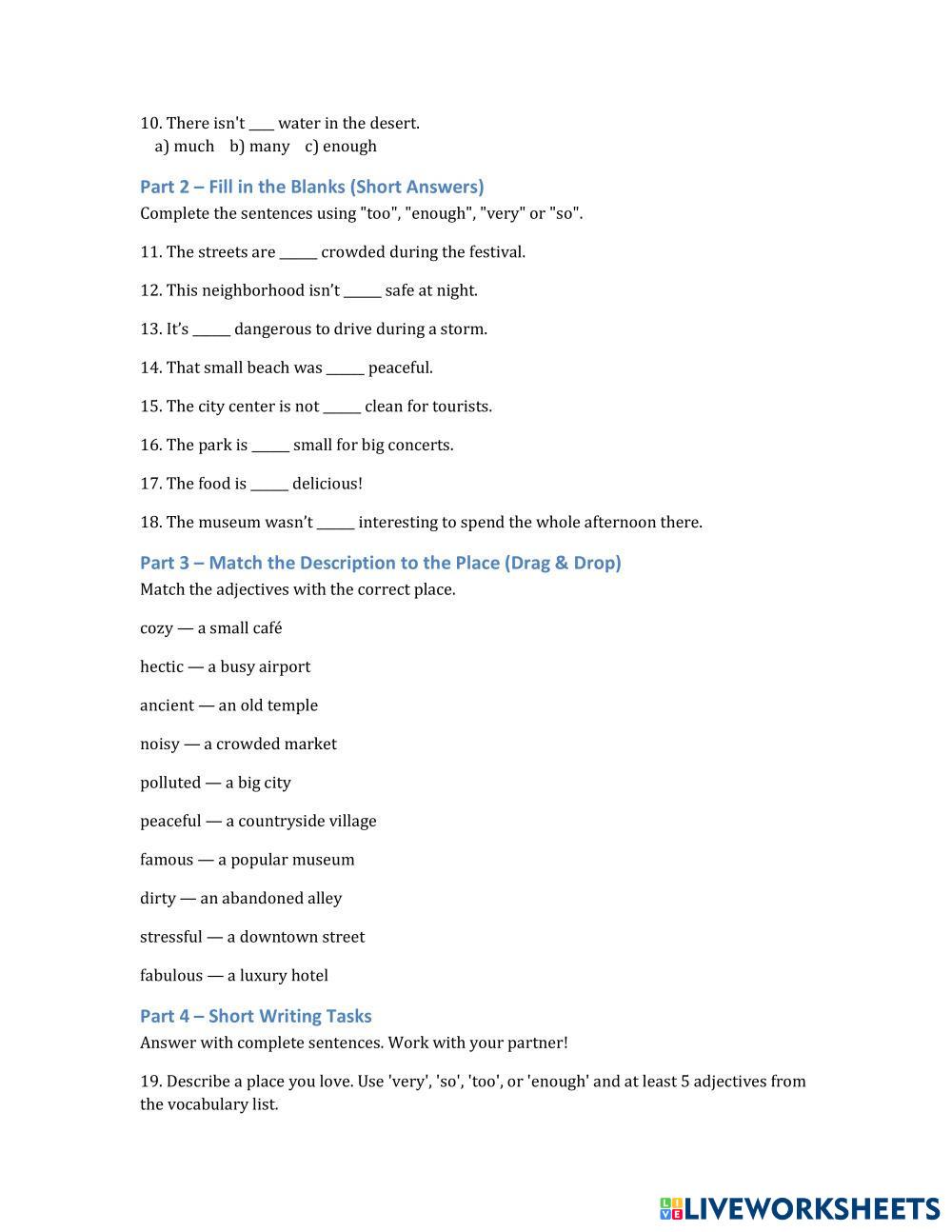 10. There isn't ____ water in the desert.
a) much b) many c) enough

Part 2 – Fill in the Blanks (Short Answers)
Complete the sentences using "too", "enough", "very" or "so".

11. The streets are ______ crowded during the festival.

12. This neighborhood isn't ______ safe at night.

13. It's ______ dangerous to drive during a storm.

14. That small beach was ______ peaceful.

15. The city center is not ______ clean for tourists.

16. The park is ______ small for big concerts.

17. The food is ______ delicious!

18. The museum wasn't ______ interesting to spend the whole afternoon there.

Part 3 – Match the Description to the Place (Drag & Drop)
Match the adjectives with the correct place.

cozy — a small café

hectic — a busy airport

ancient — an old temple

noisy — a crowded market

polluted — a big city

peaceful — a countryside village

famous — a popular museum

dirty — an abandoned alley

stressful — a downtown street

fabulous — a luxury hotel

Part 4 – Short Writing Tasks
Answer with complete sentences. Work with your partner!

19. Describe a place you love. Use 'very', 'so', 'too', or 'enough' and at least 5 adjectives from the vocabulary list.

LIVEWORKSHEETS